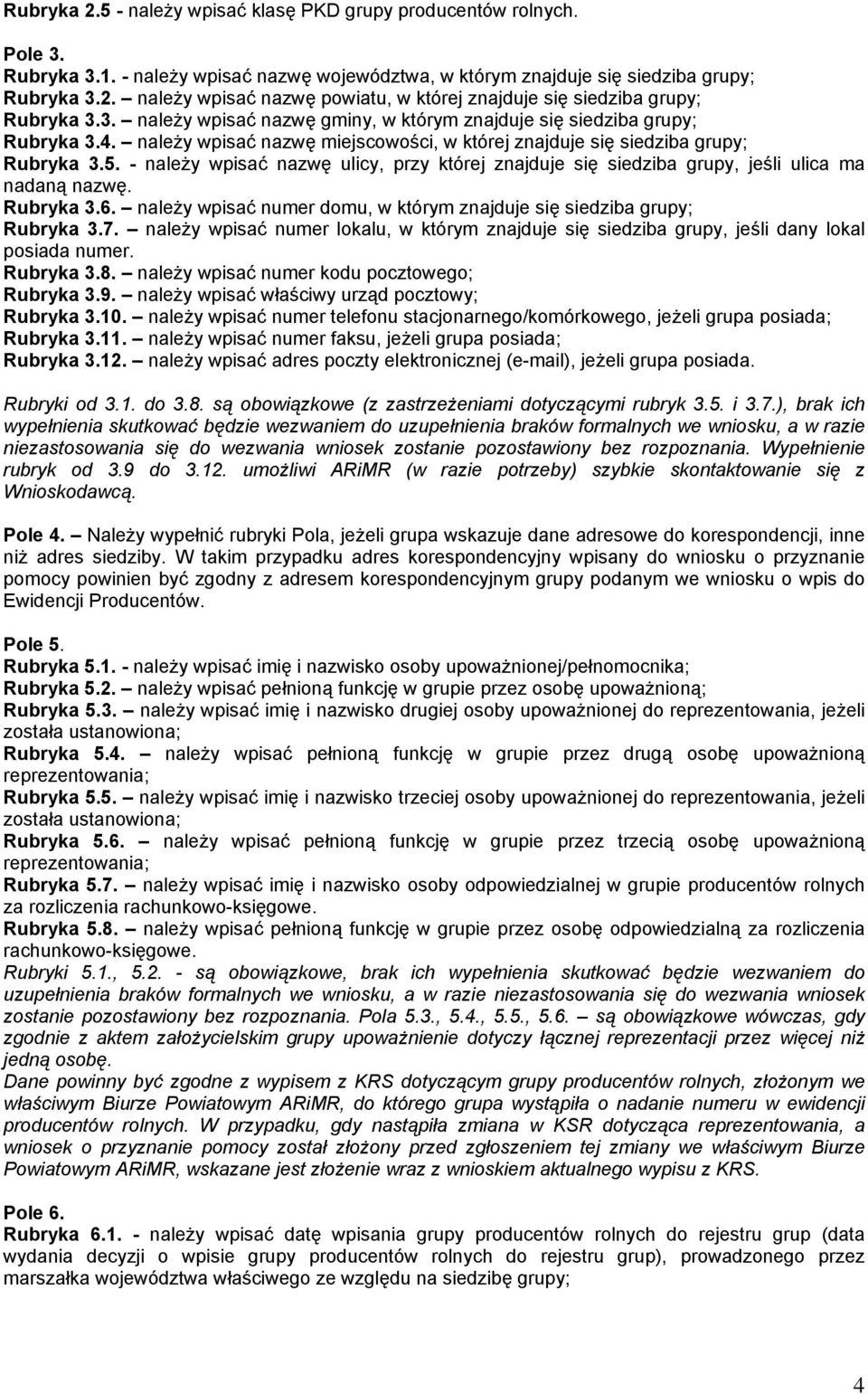 Rubryka 2.5 - należy wpisać klasę PKD grupy producentów rolnych.

Pole 3.
Rubryka 3.1. - należy wpisać nazwę województwa, w którym znajduje się siedziba grupy;
Rubryka 3.2. – należy wpisać nazwę powiatu, w której znajduje się siedziba grupy;
Rubryka 3.3. – należy wpisać nazwę gminy, w którym znajduje się siedziba grupy;
Rubryka 3.4. – należy wpisać nazwę miejscowości, w której znajduje się siedziba grupy;
Rubryka 3.5. - należy wpisać nazwę ulicy, przy której znajduje się siedziba grupy, jeśli ulica ma nadaną nazwę.
Rubryka 3.6. – należy wpisać numer domu, w którym znajduje się siedziba grupy;
Rubryka 3.7. – należy wpisać numer lokalu, w którym znajduje się siedziba grupy, jeśli dany lokal posiada numer.
Rubryka 3.8. – należy wpisać numer kodu pocztowego;
Rubryka 3.9. – należy wpisać właściwy urząd pocztowy;
Rubryka 3.10. – należy wpisać numer telefonu stacjonarnego/komórkowego, jeżeli grupa posiada;
Rubryka 3.11. – należy wpisać numer faksu, jeżeli grupa posiada;
Rubryka 3.12. – należy wpisać adres poczty elektronicznej (e-mail), jeżeli grupa posiada.

Rubryki od 3.1. do 3.8. są obowiązkowe (z zastrzeżeniami dotyczącymi rubryk 3.5. i 3.7.), brak ich wypełnienia skutkować będzie wezwaniem do uzupełnienia braków formalnych we wniosku, a w razie niezastosowania się do wezwania wniosek zostanie pozostawiony bez rozpoznania. Wypełnienie rubryk od 3.9 do 3.12. umożliwi ARiMR (w razie potrzeby) szybkie skontaktowanie się z Wnioskodawcą.

Pole 4. – Należy wypełnić rubryki Pola, jeżeli grupa wskazuje dane adresowe do korespondencji, inne niż adres siedziby. W takim przypadku adres korespondencyjny wpisany do wniosku o przyznanie pomocy powinien być zgodny z adresem korespondencyjnym grupy podanym we wniosku o wpis do Ewidencji Producentów.

Pole 5.
Rubryka 5.1. - należy wpisać imię i nazwisko osoby upoważnionej/pełnomocnika;
Rubryka 5.2. – należy wpisać pełnioną funkcję w grupie przez osobę upoważnioną;
Rubryka 5.3. – należy wpisać imię i nazwisko drugiej osoby upoważnionej do reprezentowania, jeżeli została ustanowiona;
Rubryka 5.4. – należy wpisać pełnioną funkcję w grupie przez drugą osobę upoważnioną reprezentowania;
Rubryka 5.5. – należy wpisać imię i nazwisko trzeciej osoby upoważnionej do reprezentowania, jeżeli została ustanowiona;
Rubryka 5.6. – należy wpisać pełnioną funkcję w grupie przez trzecią osobę upoważnioną reprezentowania;
Rubryka 5.7. – należy wpisać imię i nazwisko osoby odpowiedzialnej w grupie producentów rolnych za rozliczenia rachunkowo-księgowe.
Rubryka 5.8. – należy wpisać pełnioną funkcję w grupie przez osobę odpowiedzialną za rozliczenia rachunkowo-księgowe.
Rubryki 5.1., 5.2. - są obowiązkowe, brak ich wypełnienia skutkować będzie wezwaniem do uzupełnienia braków formalnych we wniosku, a w razie niezastosowania się do wezwania wniosek zostanie pozostawiony bez rozpoznania. Pola 5.3., 5.4., 5.5., 5.6. – są obowiązkowe wówczas, gdy zgodnie z aktem założycielskim grupy upoważnienie dotyczy łącznej reprezentacji przez więcej niż jedną osobę.
Dane powinny być zgodne z wypisem z KRS dotyczącym grupy producentów rolnych, złożonym we właściwym Biurze Powiatowym ARiMR, do którego grupa wystąpiła o nadanie numeru w ewidencji producentów rolnych. W przypadku, gdy nastąpiła zmiana w KSR dotycząca reprezentowania, a wniosek o przyznanie pomocy został złożony przed zgłoszeniem tej zmiany we właściwym Biurze Powiatowym ARiMR, wskazane jest złożenie wraz z wnioskiem aktualnego wypisu z KRS.

Pole 6.
Rubryka 6.1. - należy wpisać datę wpisania grupy producentów rolnych do rejestru grup (data wydania decyzji o wpisie grupy producentów rolnych do rejestru grup), prowadzonego przez marszałka województwa właściwego ze względu na siedzibę grupy;

4